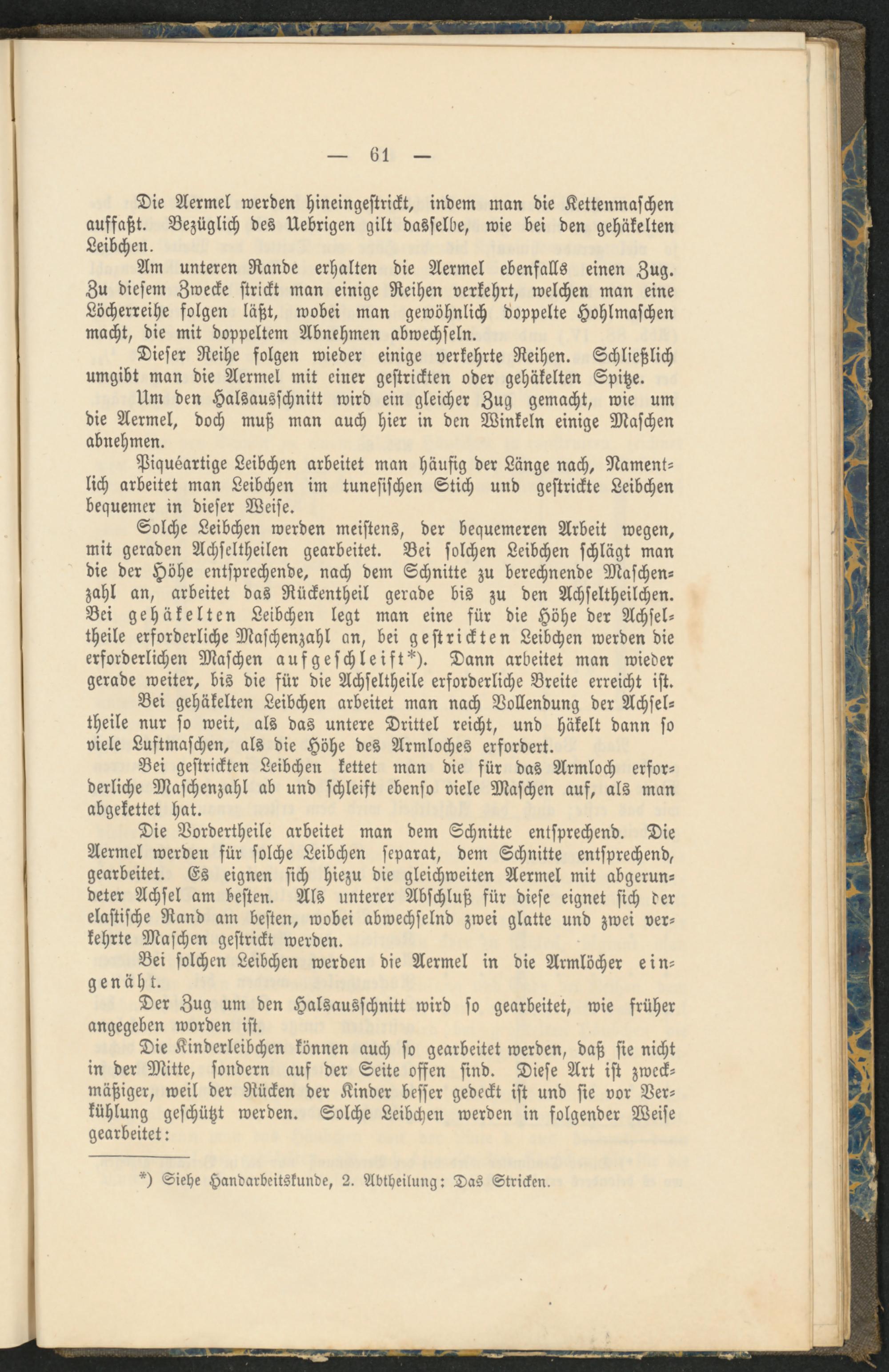 — 61 —

Die Aermel werden hineingestrickt, indem man die Kettenmaschen auffaßt. Bezüglich des Uebrigen gilt dasselbe, wie bei den gehäkelten Leibchen.

Am unteren Rande erhalten die Aermel ebenfalls einen Zug. Zu diesem Zwecke strickt man einige Reihen verkehrt, welchen man eine Löcherreihe folgen läßt, wobei man gewöhnlich doppelte Hohlmaschen macht, die mit doppeltem Abnehmen abwechseln.

Dieser Reihe folgen wieder einige verkehrte Reihen. Schließlich umgibt man die Aermel mit einer gestrickten oder gehäkelten Spitze.

Um den Halsausschnitt wird ein gleicher Zug gemacht, wie um die Aermel, doch muß man auch hier in den Winkeln einige Maschen abnehmen.

Piquéartige Leibchen arbeitet man häufig der Länge nach, Namentlich arbeitet man Leibchen im tunesischen Stich und gestrickte Leibchen bequemer in dieser Weise.

Solche Leibchen werden meistens, der bequemeren Arbeit wegen, mit geraden Achseltheilen gearbeitet. Bei solchen Leibchen schlägt man die der Höhe entsprechende, nach dem Schnitte zu berechnende Maschenzahl an, arbeitet das Rückentheil gerade bis zu den Achseltheilchen. Bei gehäkelten Leibchen legt man eine für die Höhe der Achseltheile erforderliche Maschenzahl an, bei gestrickten Leibchen werden die erforderlichen Maschen aufgeschleift*). Dann arbeitet man wieder gerade weiter, bis die für die Achseltheile erforderliche Breite erreicht ist.

Bei gehäkelten Leibchen arbeitet man nach Vollendung der Achseltheile nur so weit, als das untere Drittel reicht, und häkelt dann so viele Luftmaschen, als die Höhe des Armloches erfordert.

Bei gestrickten Leibchen kettet man die für das Armloch erforderliche Maschenzahl ab und schleift ebenso viele Maschen auf, als man abgekettet hat.

Die Vordertheile arbeitet man dem Schnitte entsprechend. Die Aermel werden für solche Leibchen separat, dem Schnitte entsprechend, gearbeitet. Es eignen sich hiezu die gleichweiten Aermel mit abgerundeter Achsel am besten. Als unterer Abschluß für diese eignet sich der elastische Rand am besten, wobei abwechselnd zwei glatte und zwei verkehrte Maschen gestrickt werden.

Bei solchen Leibchen werden die Aermel in die Armlöcher eingenäht.

Der Zug um den Halsausschnitt wird so gearbeitet, wie früher angegeben worden ist.

Die Kinderleibchen können auch so gearbeitet werden, daß sie nicht in der Mitte, sondern auf der Seite offen sind. Diese Art ist zweckmäßiger, weil der Rücken der Kinder besser gedeckt ist und sie vor Verkühlung geschützt werden. Solche Leibchen werden in folgender Weise gearbeitet:

*) Siehe Handarbeitskunde, 2. Abtheilung: Das Stricken.